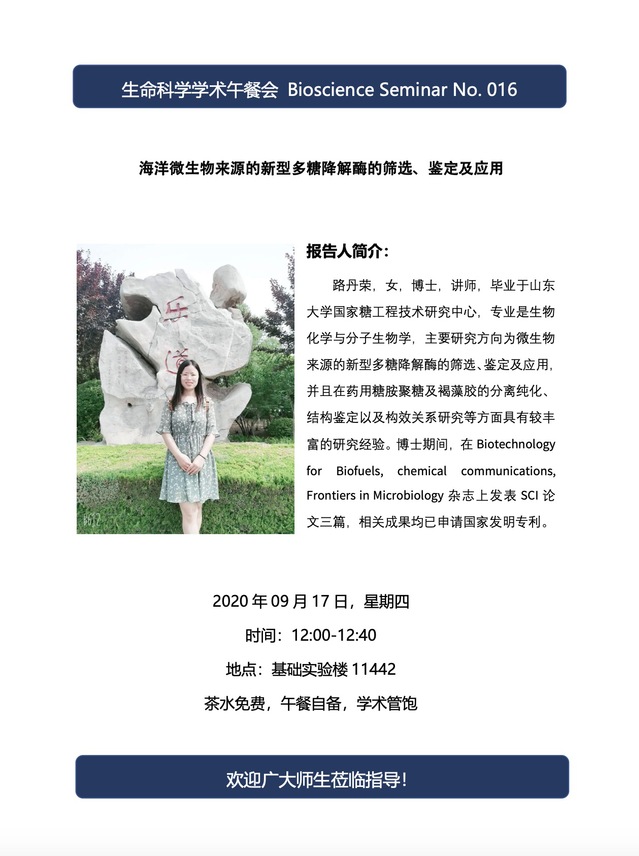 生命科学学术午餐会 Bioscience Seminar No. 016

海洋微生物来源的新型多糖降解酶的筛选、鉴定及应用

乐道

报告人简介：

路丹荣，女，博士，讲师，毕业于山东大学国家糖工程技术研究中心，专业是生物化学与分子生物学，主要研究方向为微生物来源的新型多糖降解酶的筛选、鉴定及应用，并且在药用糖胺聚糖及褐藻胶的分离纯化、结构鉴定以及构效关系研究等方面具有较丰富的研究经验。博士期间，在 Biotechnology for Biofuels, chemical communications, Frontiers in Microbiology 杂志上发表 SCI 论文三篇，相关成果均已申请国家发明专利。

2020 年 09 月 17 日，星期四

时间：12:00-12:40

地点：基础实验楼 11442

茶水免费，午餐自备，学术管饱

欢迎广大师生莅临指导！